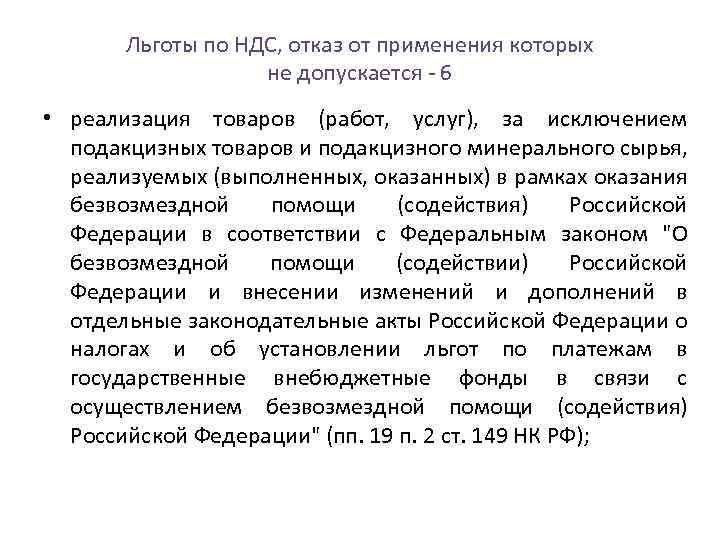 Льготы по НДС, отказ от применения которых не допускается - 6

• реализация товаров (работ, услуг), за исключением подакцизных товаров и подакцизного минерального сырья, реализуемых (выполненных, оказанных) в рамках оказания безвозмездной помощи (содействия) Российской Федерации в соответствии с Федеральным законом "О безвозмездной помощи (содействии) Российской Федерации и внесении изменений и дополнений в отдельные законодательные акты Российской Федерации о налогах и об установлении льгот по платежам в государственные внебюджетные фонды в связи с осуществлением безвозмездной помощи (содействия) Российской Федерации" (пп. 19 п. 2 ст. 149 НК РФ);